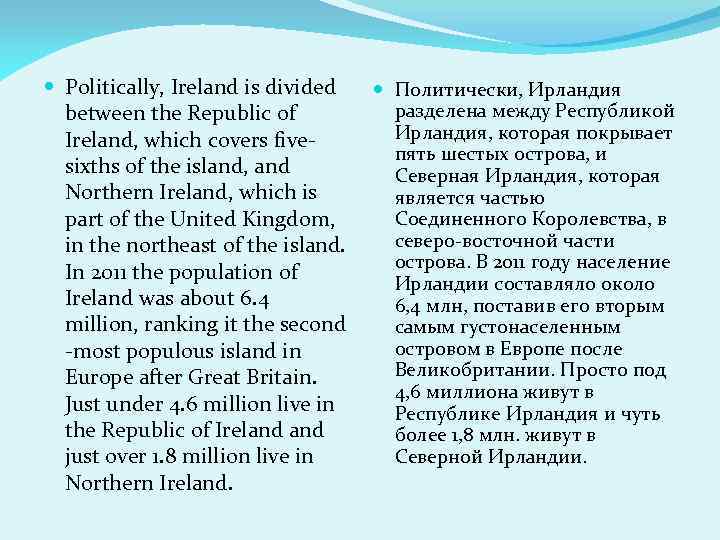 Politically, Ireland is divided between the Republic of Ireland, which covers five-sixths of the island, and Northern Ireland, which is part of the United Kingdom, in the northeast of the island. In 2011 the population of Ireland was about 6.4 million, ranking it the second -most populous island in Europe after Great Britain. Just under 4.6 million live in the Republic of Ireland and just over 1.8 million live in Northern Ireland.

Политически, Ирландия разделена между Республикой Ирландия, которая покрывает пять шестых острова, и Северная Ирландия, которая является частью Соединенного Королевства, в северо-восточной части острова. В 2011 году население Ирландии составляло около 6,4 млн, поставив его вторым самым густонаселенным островом в Европе после Великобритании. Просто под 4,6 миллиона живут в Республике Ирландия и чуть более 1,8 млн. живут в Северной Ирландии.